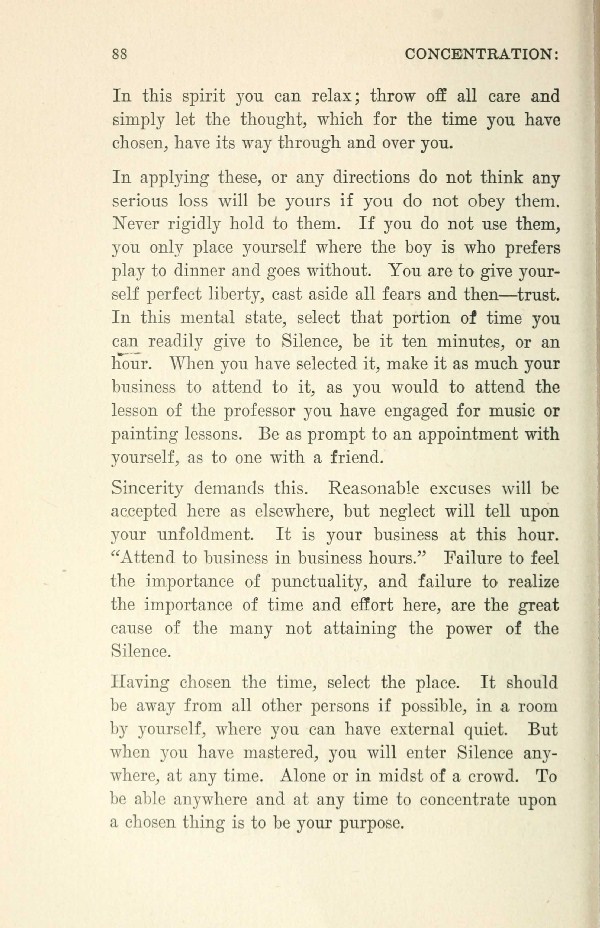 88 CONCENTRATION:

In this spirit you can relax; throw off all care and simply let the thought, which for the time you have chosen, have its way through and over you.

In applying these, or any directions do not think any serious loss will be yours if you do not obey them. Never rigidly hold to them. If you do not use them, you only place yourself where the boy is who prefers play to dinner and goes without. You are to give yourself perfect liberty, cast aside all fears and then—trust. In this mental state, select that portion of time you can readily give to Silence, be it ten minutes, or an hour. When you have selected it, make it as much your business to attend to it, as you would to attend the lesson of the professor you have engaged for music or painting lessons. Be as prompt to an appointment with yourself, as to one with a friend.

Sincerity demands this. Reasonable excuses will be accepted here as elsewhere, but neglect will tell upon your unfoldment. It is your business at this hour. "Attend to business in business hours." Failure to feel the importance of punctuality, and failure to realize the importance of time and effort here, are the great cause of the many not attaining the power of the Silence.

Having chosen the time, select the place. It should be away from all other persons if possible, in a room by yourself, where you can have external quiet. But when you have mastered, you will enter Silence anywhere, at any time. Alone or in midst of a crowd. To be able anywhere and at any time to concentrate upon a chosen thing is to be your purpose.